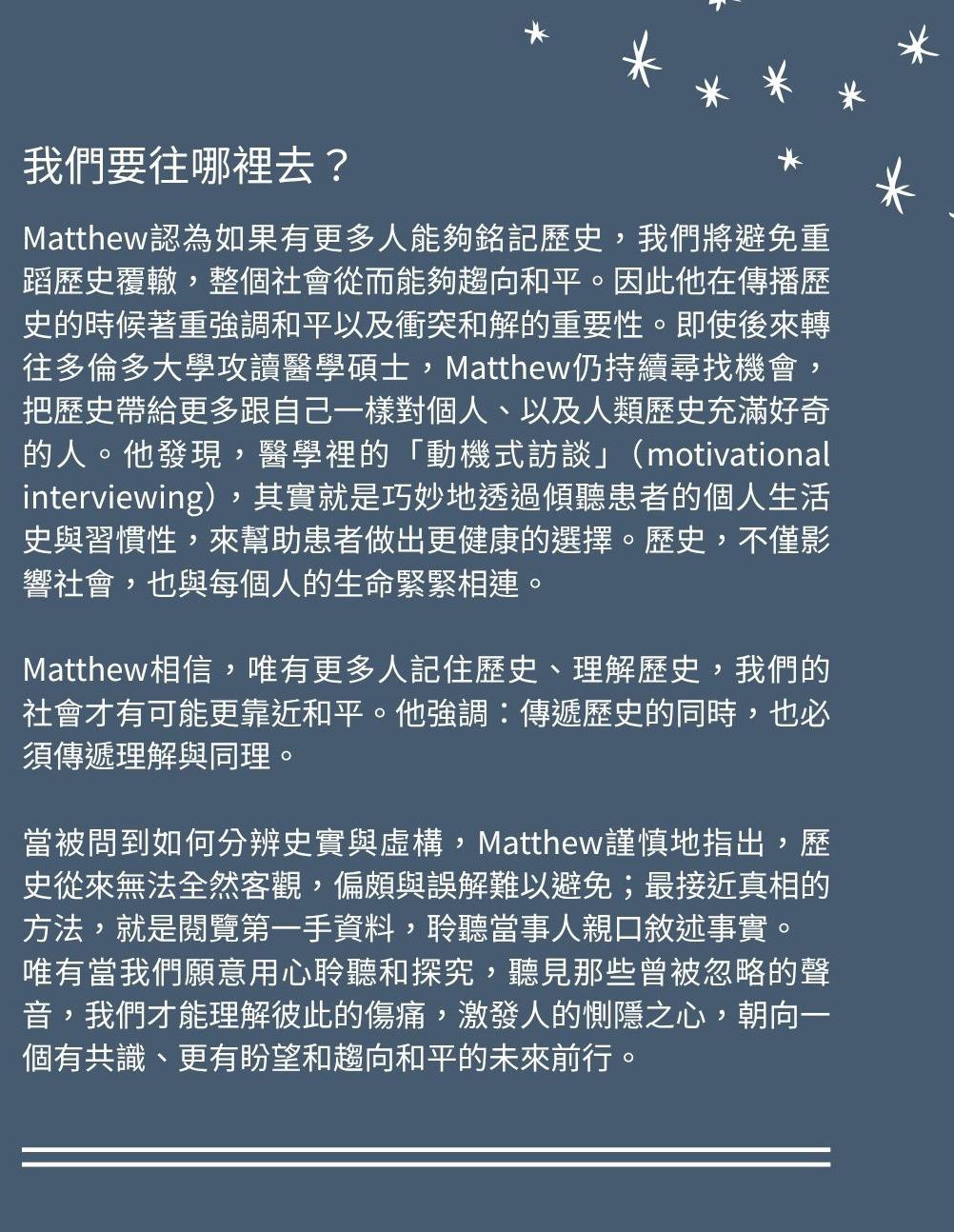 我們要往哪裡去？

Matthew認為如果有更多人能夠銘記歷史，我們將避免重蹈歷史覆轍，整個社會從而能夠趨向和平。因此他在傳播歷史的時候著重強調和平以及衝突和解的重要性。即使後來轉往多倫多大學攻讀醫學碩士，Matthew仍持續尋找機會，把歷史帶給更多跟自己一樣對個人、以及人類歷史充滿好奇的人。他發現，醫學裡的「動機式訪談」（motivational interviewing），其實就是巧妙地透過傾聽患者的個人生活史與習慣性，來幫助患者做出更健康的選擇。歷史，不僅影響社會，也與每個人的生命緊緊相連。

Matthew相信，唯有更多人記住歷史、理解歷史，我們的社會才有可能更靠近和平。他強調：傳遞歷史的同時，也必須傳遞理解與同理。

當被問到如何分辨史實與虛構，Matthew謹慎地指出，歷史從來無法全然客觀，偏頗與誤解難以避免；最接近真相的方法，就是閱覽第一手資料，聆聽當事人親口敘述事實。
唯有當我們願意用心聆聽和探究，聽見那些曾被忽略的聲音，我們才能理解彼此的傷痛，激發人的惻隱之心，朝向一個有共識、更有盼望和趨向和平的未來前行。